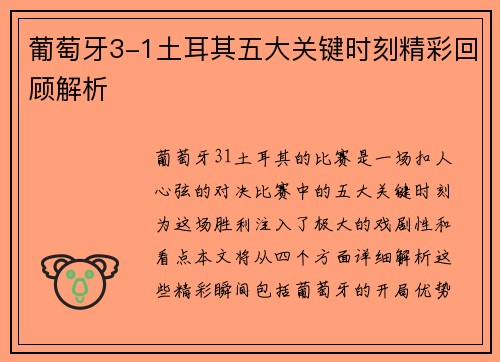 葡萄牙3-1土耳其五大关键时刻精彩回顾解析

葡萄牙31土耳其的比赛是一场扣人心弦的对决比赛中的五大关键时刻为这场胜利注入了极大的戏剧性和看点本文将从四个方面详细解析这些精彩瞬间包括葡萄牙的开局优势